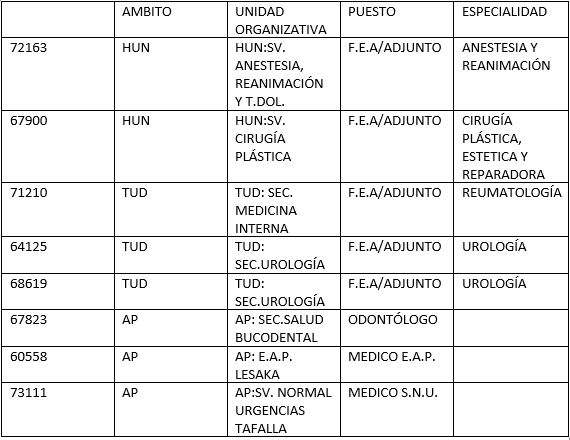 |  | AMBITO | UNIDAD ORGANIZATIVA | PUESTO | ESPECIALIDAD |
|---|---|---|---|---|
| 72163 | HUN | HUN:SV. ANESTESIA, REANIMACIÓN Y T.DOL. | F.E.A/ADJUNTO | ANESTESIA Y REANIMACIÓN |
| 67900 | HUN | HUN:SV. CIRUGÍA PLÁSTICA | F.E.A/ADJUNTO | CIRUGÍA PLÁSTICA, ESTETICA Y REPARADORA |
| 71210 | TUD | TUD: SEC. MEDICINA INTERNA | F.E.A/ADJUNTO | REUMATOLOGÍA |
| 64125 | TUD | TUD: SEC.UROLOGÍA | F.E.A/ADJUNTO | UROLOGÍA |
| 68619 | TUD | TUD: SEC.UROLOGÍA | F.E.A/ADJUNTO | UROLOGÍA |
| 67823 | AP | AP: SEC.SALUD BUCODENTAL | ODONTÓLOGO |  |
| 60558 | AP | AP: E.A.P. LESAKA | MEDICO E.A.P. |  |
| 73111 | AP | AP:SV. NORMAL URGENCIAS TAFALLA | MEDICO S.N.U. |  |